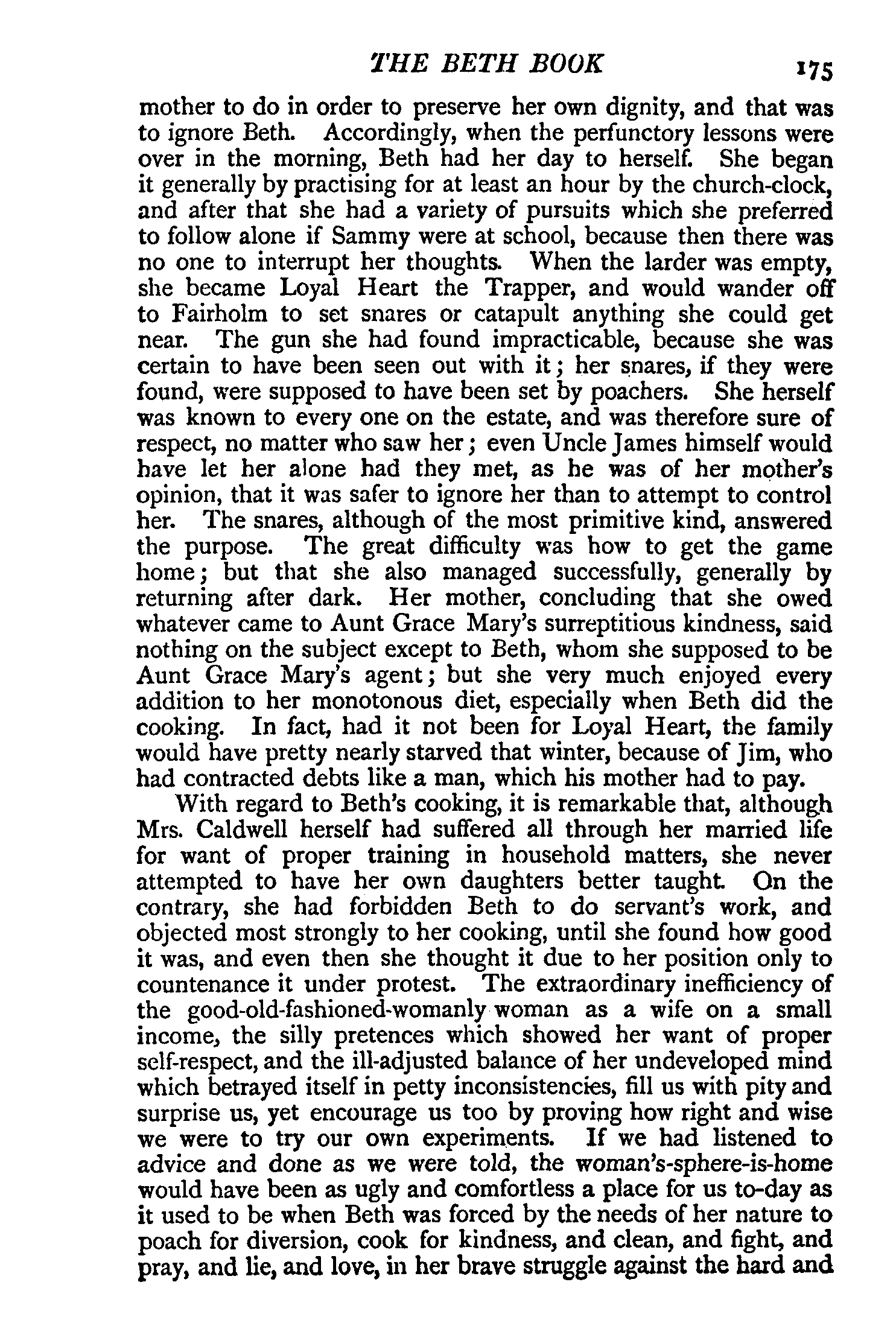 THE BETH BOOK 175

mother to do in order to preserve her own dignity, and that was to ignore Beth. Accordingly, when the perfunctory lessons were over in the morning, Beth had her day to herself. She began it generally by practising for at least an hour by the church-clock, and after that she had a variety of pursuits which she preferred to follow alone if Sammy were at school, because then there was no one to interrupt her thoughts. When the larder was empty, she became Loyal Heart the Trapper, and would wander off to Fairholm to set snares or catapult anything she could get near. The gun she had found impracticable, because she was certain to have been seen out with it; her snares, if they were found, were supposed to have been set by poachers. She herself was known to every one on the estate, and was therefore sure of respect, no matter who saw her; even Uncle James himself would have let her alone had they met, as he was of her mother's opinion, that it was safer to ignore her than to attempt to control her. The snares, although of the most primitive kind, answered the purpose. The great difficulty was how to get the game home; but that she also managed successfully, generally by returning after dark. Her mother, concluding that she owed whatever came to Aunt Grace Mary's surreptitious kindness, said nothing on the subject except to Beth, whom she supposed to be Aunt Grace Mary's agent; but she very much enjoyed every addition to her monotonous diet, especially when Beth did the cooking. In fact, had it not been for Loyal Heart, the family would have pretty nearly starved that winter, because of Jim, who had contracted debts like a man, which his mother had to pay.

With regard to Beth's cooking, it is remarkable that, although Mrs. Caldwell herself had suffered all through her married life for want of proper training in household matters, she never attempted to have her own daughters better taught. On the contrary, she had forbidden Beth to do servant's work, and objected most strongly to her cooking, until she found how good it was, and even then she thought it due to her position only to countenance it under protest. The extraordinary inefficiency of the good-old-fashioned-womanly woman as a wife on a small income, the silly pretences which showed her want of proper self-respect, and the ill-adjusted balance of her undeveloped mind which betrayed itself in petty inconsistencies, fill us with pity and surprise us, yet encourage us too by proving how right and wise we were to try our own experiments. If we had listened to advice and done as we were told, the woman's-sphere-is-home would have been as ugly and comfortless a place for us to-day as it used to be when Beth was forced by the needs of her nature to poach for diversion, cook for kindness, and clean, and fight, and pray, and lie, and love, in her brave struggle against the hard and